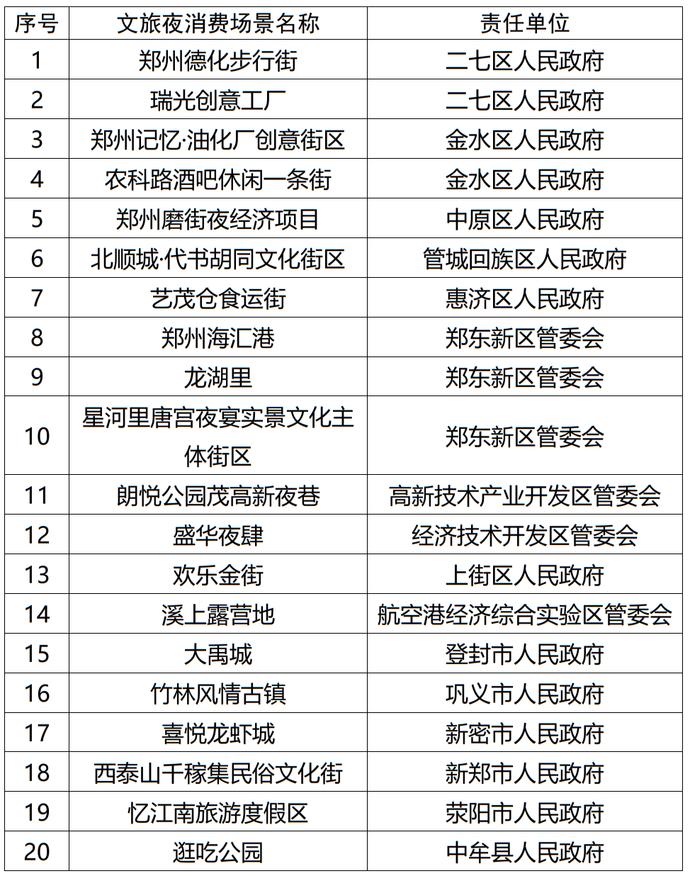 | 序号 | 文旅夜消费场景名称 | 责任单位 |
|---|---|---|
| 1 | 郑州德化步行街 | 二七区人民政府 |
| 2 | 瑞光创意工厂 | 二七区人民政府 |
| 3 | 郑州记忆·油化厂创意街区 | 金水区人民政府 |
| 4 | 农科路酒吧休闲一条街 | 金水区人民政府 |
| 5 | 郑州磨街夜经济项目 | 中原区人民政府 |
| 6 | 北顺城·代书胡同文化街区 | 管城回族区人民政府 |
| 7 | 艺茂仓食运街 | 惠济区人民政府 |
| 8 | 郑州海汇港 | 郑东新区管委会 |
| 9 | 龙湖里 | 郑东新区管委会 |
| 10 | 星河里唐宫夜宴实景文化主体街区 | 郑东新区管委会 |
| 11 | 朗悦公园茂高新夜巷 | 高新技术产业开发区管委会 |
| 12 | 盛华夜肆 | 经济技术开发区管委会 |
| 13 | 欢乐金街 | 上街区人民政府 |
| 14 | 溪上露营地 | 航空港经济综合实验区管委会 |
| 15 | 大禹城 | 登封市人民政府 |
| 16 | 竹林风情古镇 | 巩义市人民政府 |
| 17 | 喜悦龙虾城 | 新密市人民政府 |
| 18 | 西泰山千稼集民俗文化街 | 新郑市人民政府 |
| 19 | 忆江南旅游度假区 | 荥阳市人民政府 |
| 20 | 逛吃公园 | 中牟县人民政府 |